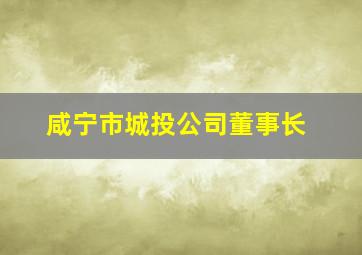 咸宁市城投公司董事长